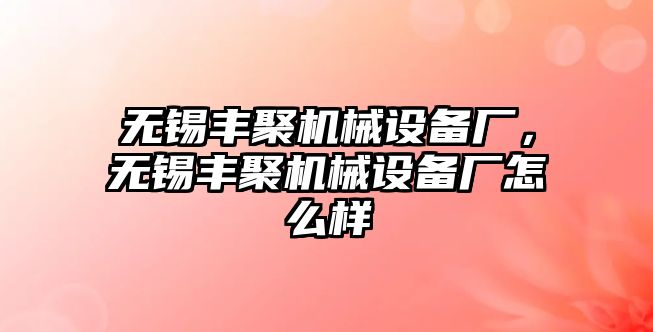 无锡丰聚机械设备厂，无锡丰聚机械设备厂怎么样